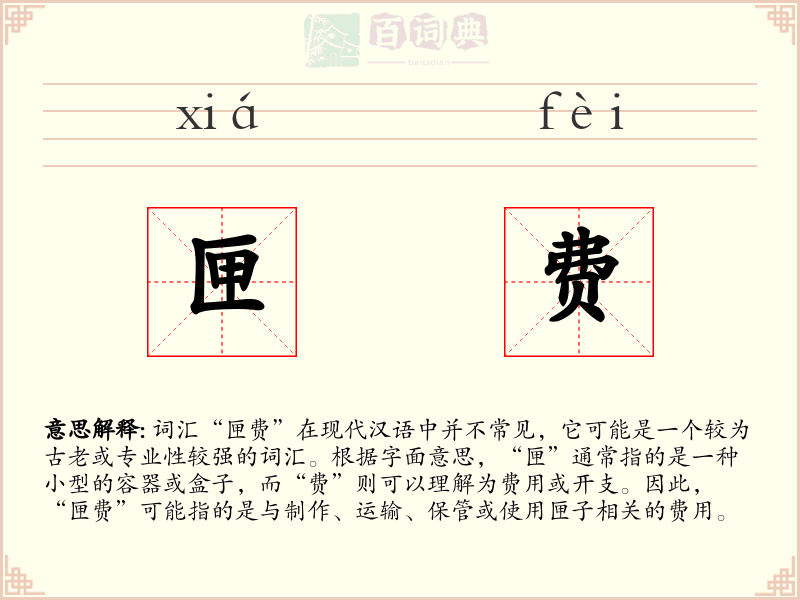 百词典
baicidian

xiá fèi

匣 费

意思解释: 词汇“匣费”在现代汉语中并不常见，它可能是一个较为古老或专业性较强的词汇。根据字面意思，“匣”通常指的是一种小型的容器或盒子，而“费”则可以理解为费用或开支。因此，“匣费”可能指的是与制作、运输、保管或使用匣子相关的费用。